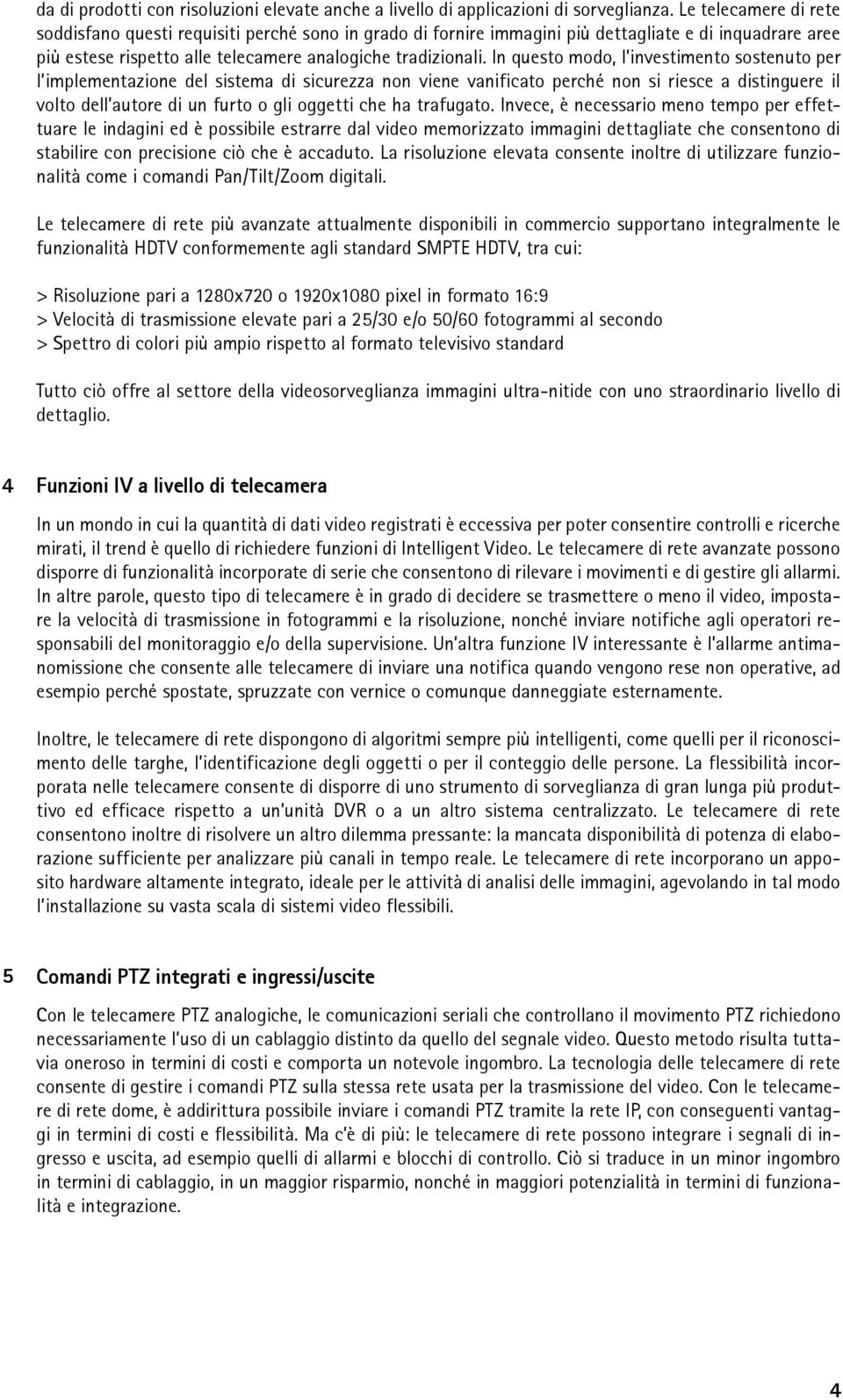 da di prodotti con risoluzioni elevate anche a livello di applicazioni di sorveglianza. Le telecamere di rete soddisfano questi requisiti perché sono in grado di fornire immagini più dettagliate e di inquadrare aree più estese rispetto alle telecamere analogiche tradizionali. In questo modo, l'investimento sostenuto per l'implementazione del sistema di sicurezza non viene vanificato perché non si riesce a distinguere il volto dell'autore di un furto o gli oggetti che ha trafugato. Invece, è necessario meno tempo per effettuare le indagini ed è possibile estrarre dal video memorizzato immagini dettagliate che consentono di stabilire con precisione ciò che è accaduto. La risoluzione elevata consente inoltre di utilizzare funzionalità come i comandi Pan/Tilt/Zoom digitali.

Le telecamere di rete più avanzate attualmente disponibili in commercio supportano integralmente le funzionalità HDTV conformemente agli standard SMPTE HDTV, tra cui:

> Risoluzione pari a 1280x720 o 1920x1080 pixel in formato 16:9
> Velocità di trasmissione elevate pari a 25/30 e/o 50/60 fotogrammi al secondo
> Spettro di colori più ampio rispetto al formato televisivo standard

Tutto ciò offre al settore della videosorveglianza immagini ultra-nitide con uno straordinario livello di dettaglio.

4 Funzioni IV a livello di telecamera

In un mondo in cui la quantità di dati video registrati è eccessiva per poter consentire controlli e ricerche mirati, il trend è quello di richiedere funzioni di Intelligent Video. Le telecamere di rete avanzate possono disporre di funzionalità incorporate di serie che consentono di rilevare i movimenti e di gestire gli allarmi. In altre parole, questo tipo di telecamere è in grado di decidere se trasmettere o meno il video, impostare la velocità di trasmissione in fotogrammi e la risoluzione, nonché inviare notifiche agli operatori responsabili del monitoraggio e/o della supervisione. Un'altra funzione IV interessante è l'allarme antimanomissione che consente alle telecamere di inviare una notifica quando vengono rese non operative, ad esempio perché spostate, spruzzate con vernice o comunque danneggiate esternamente.

Inoltre, le telecamere di rete dispongono di algoritmi sempre più intelligenti, come quelli per il riconoscimento delle targhe, l'identificazione degli oggetti o per il conteggio delle persone. La flessibilità incorporata nelle telecamere consente di disporre di uno strumento di sorveglianza di gran lunga più produttivo ed efficace rispetto a un'unità DVR o a un altro sistema centralizzato. Le telecamere di rete consentono inoltre di risolvere un altro dilemma pressante: la mancata disponibilità di potenza di elaborazione sufficiente per analizzare più canali in tempo reale. Le telecamere di rete incorporano un apposito hardware altamente integrato, ideale per le attività di analisi delle immagini, agevolando in tal modo l'installazione su vasta scala di sistemi video flessibili.

5 Comandi PTZ integrati e ingressi/uscite

Con le telecamere PTZ analogiche, le comunicazioni seriali che controllano il movimento PTZ richiedono necessariamente l'uso di un cablaggio distinto da quello del segnale video. Questo metodo risulta tuttavia oneroso in termini di costi e comporta un notevole ingombro. La tecnologia delle telecamere di rete consente di gestire i comandi PTZ sulla stessa rete usata per la trasmissione del video. Con le telecamere di rete dome, è addirittura possibile inviare i comandi PTZ tramite la rete IP, con conseguenti vantaggi in termini di costi e flessibilità. Ma c'è di più: le telecamere di rete possono integrare i segnali di ingresso e uscita, ad esempio quelli di allarmi e blocchi di controllo. Ciò si traduce in un minor ingombro in termini di cablaggio, in un maggior risparmio, nonché in maggiori potenzialità in termini di funzionalità e integrazione.

4